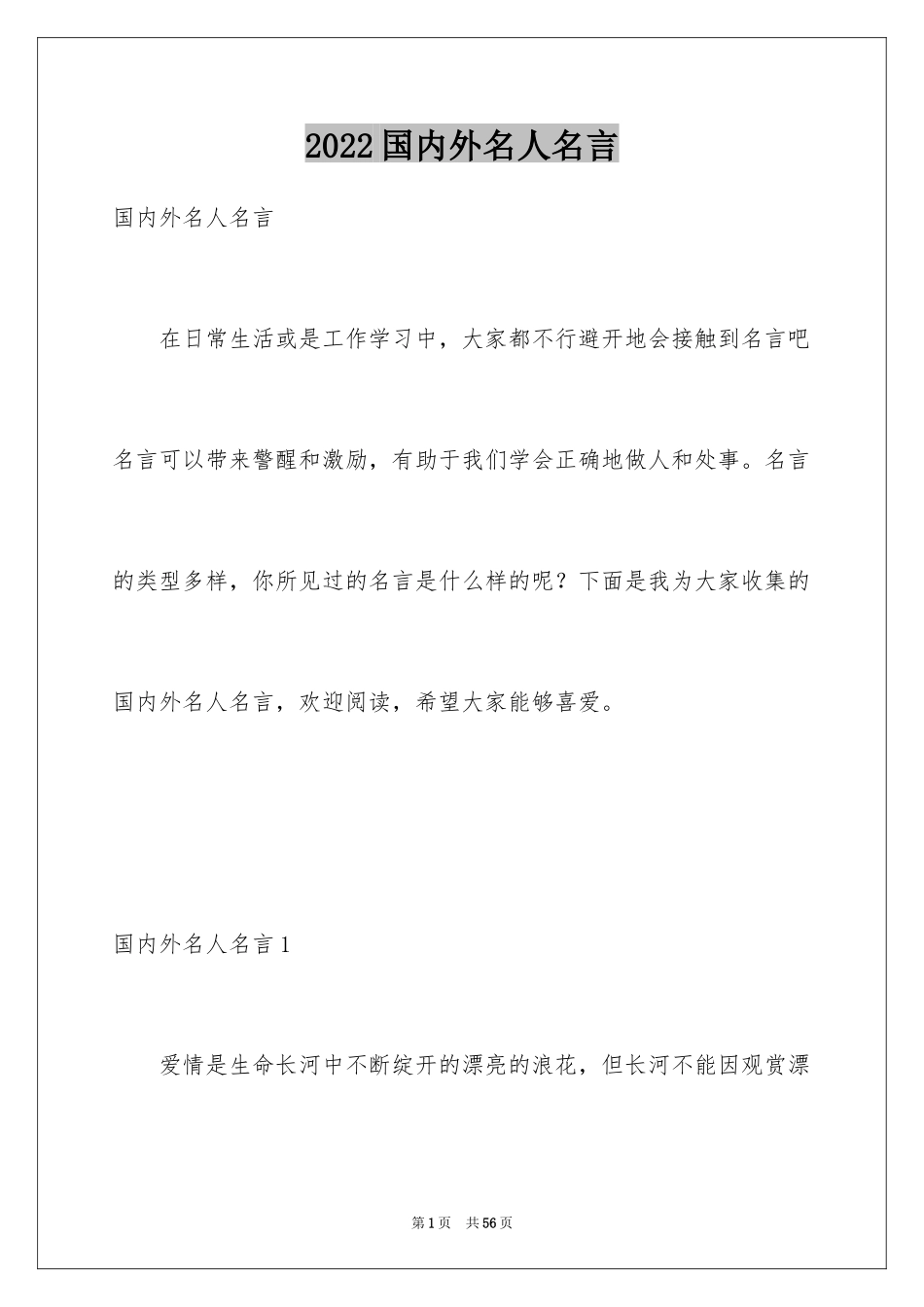 2022国内外名人名言

国内外名人名言

在日常生活或是工作学习中，大家都不行避开地会接触到名言吧名言可以带来警醒和激励，有助于我们学会正确地做人和处事。名言的类型多样，你所见过的名言是什么样的呢？下面是我为大家收集的国内外名人名言，欢迎阅读，希望大家能够喜爱。

国内外名人名言1

爱情是生命长河中不断绽开的漂亮的浪花，但长河不能因观赏漂

第1页 共56页